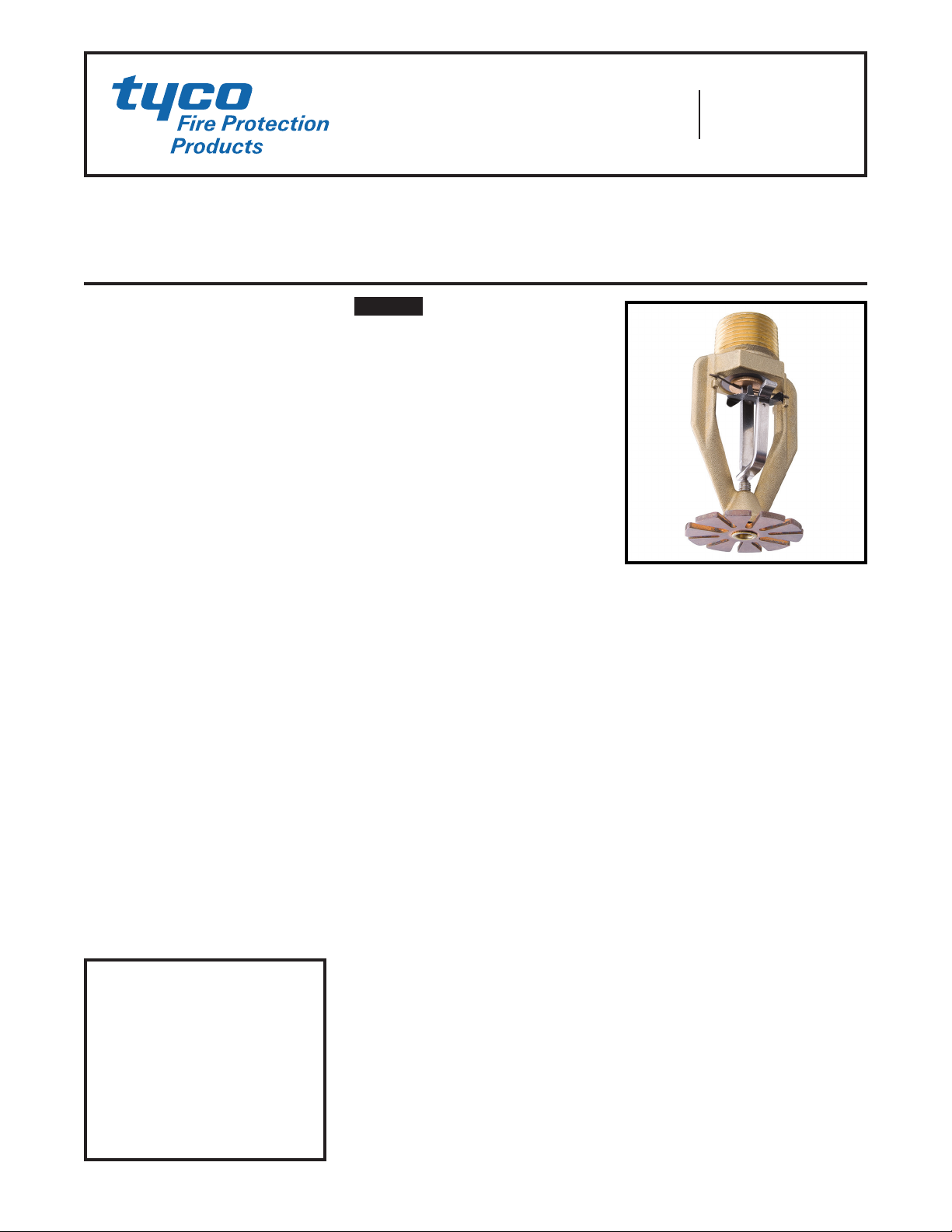 tyco
Fire Protection
Products